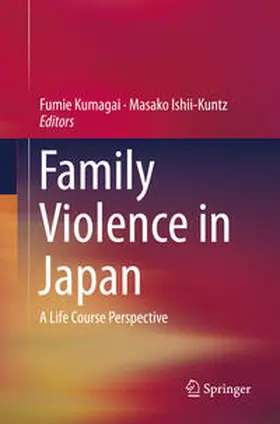 Fumie Kumagai · Masako Ishii-Kuntz
Editors

Family Violence in Japan

A Life Course Perspective

Springer